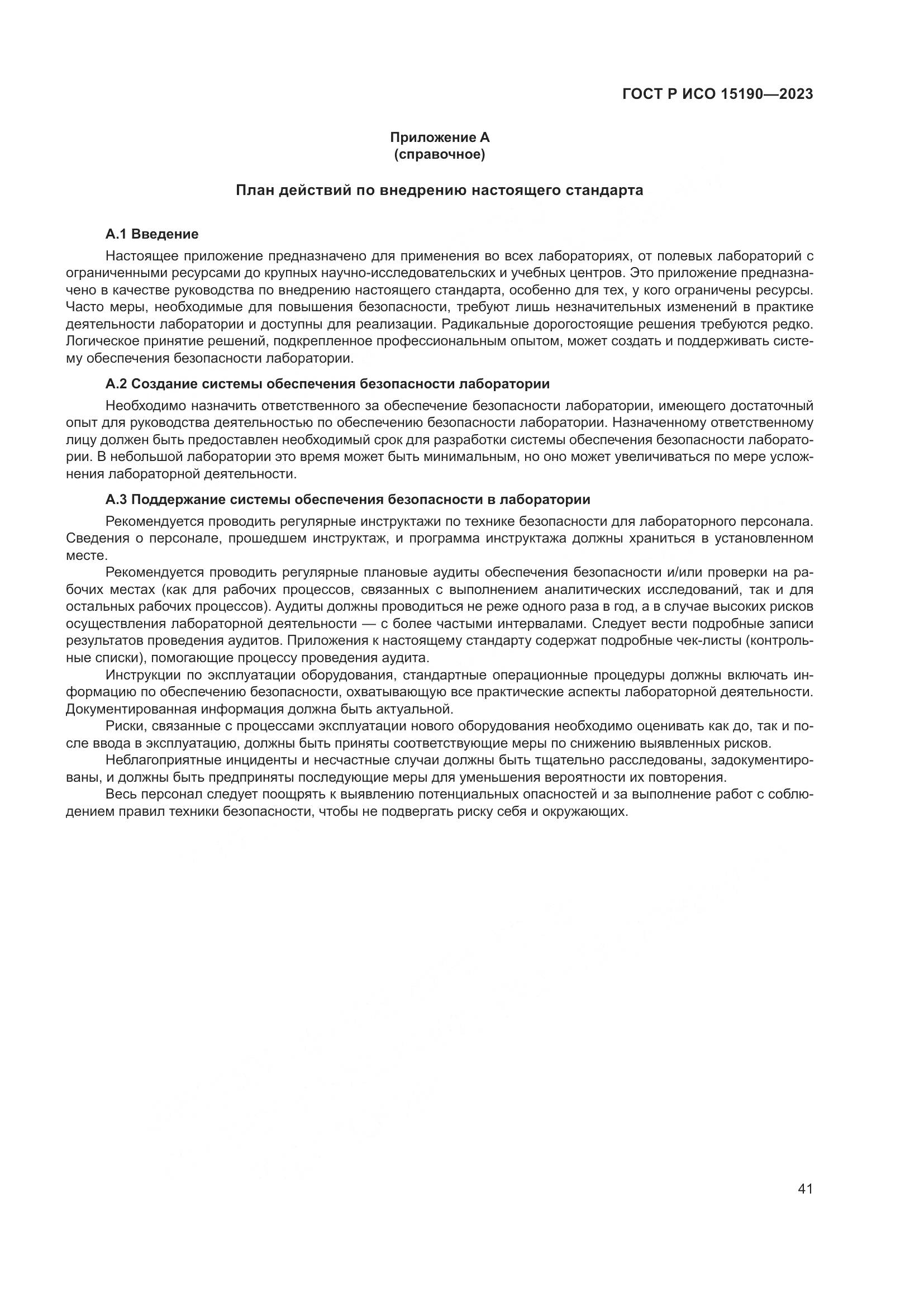 ГОСТ Р ИСО 15190—2023

Приложение А
(справочное)

План действий по внедрению настоящего стандарта

А.1 Введение

Настоящее приложение предназначено для применения во всех лабораториях, от полевых лабораторий с ограниченными ресурсами до крупных научно-исследовательских и учебных центров. Это приложение предназначено в качестве руководства по внедрению настоящего стандарта, особенно для тех, у кого ограничены ресурсы. Часто меры, необходимые для повышения безопасности, требуют лишь незначительных изменений в практике деятельности лаборатории и доступны для реализации. Радикальные дорогостоящие решения требуются редко. Логическое принятие решений, подкрепленное профессиональным опытом, может создать и поддерживать систему обеспечения безопасности лаборатории.

А.2 Создание системы обеспечения безопасности лаборатории

Необходимо назначить ответственного за обеспечение безопасности лаборатории, имеющего достаточный опыт для руководства деятельностью по обеспечению безопасности лаборатории. Назначенному ответственному лицу должен быть предоставлен необходимый срок для разработки системы обеспечения безопасности лаборатории. В небольшой лаборатории это время может быть минимальным, но оно может увеличиваться по мере усложнения лабораторной деятельности.

А.3 Поддержание системы обеспечения безопасности в лаборатории

Рекомендуется проводить регулярные инструктажи по технике безопасности для лабораторного персонала. Сведения о персонале, прошедшем инструктаж, и программа инструктажа должны храниться в установленном месте.

Рекомендуется проводить регулярные плановые аудиты обеспечения безопасности и/или проверки на рабочих местах (как для рабочих процессов, связанных с выполнением аналитических исследований, так и для остальных рабочих процессов). Аудиты должны проводиться не реже одного раза в год, а в случае высоких рисков осуществления лабораторной деятельности — с более частыми интервалами. Следует вести подробные записи результатов проведения аудитов. Приложения к настоящему стандарту содержат подробные чек-листы (контрольные списки), помогающие процессу проведения аудита.

Инструкции по эксплуатации оборудования, стандартные операционные процедуры должны включать информацию по обеспечению безопасности, охватывающую все практические аспекты лабораторной деятельности. Документированная информация должна быть актуальной.

Риски, связанные с процессами эксплуатации нового оборудования необходимо оценивать как до, так и после ввода в эксплуатацию, должны быть приняты соответствующие меры по снижению выявленных рисков.

Неблагоприятные инциденты и несчастные случаи должны быть тщательно расследованы, задокументированы, и должны быть предприняты последующие меры для уменьшения вероятности их повторения.

Весь персонал следует поощрять к выявлению потенциальных опасностей и за выполнение работ с соблюдением правил техники безопасности, чтобы не подвергать риску себя и окружающих.

41